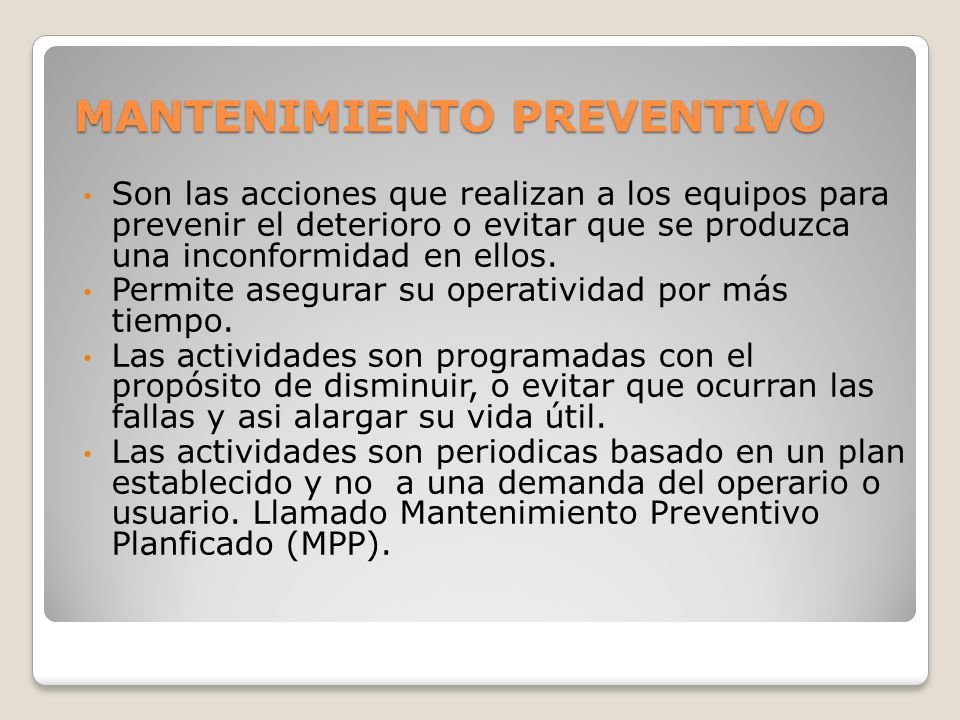 MANTENIMIENTO PREVENTIVO

• Son las acciones que realizan a los equipos para prevenir el deterioro o evitar que se produzca una inconformidad en ellos.
• Permite asegurar su operatividad por más tiempo.
• Las actividades son programadas con el propósito de disminuir, o evitar que ocurran las fallas y asi alargar su vida útil.
• Las actividades son periodicas basado en un plan establecido y no  a una demanda del operario o usuario. Llamado Mantenimiento Preventivo Planficado (MPP).